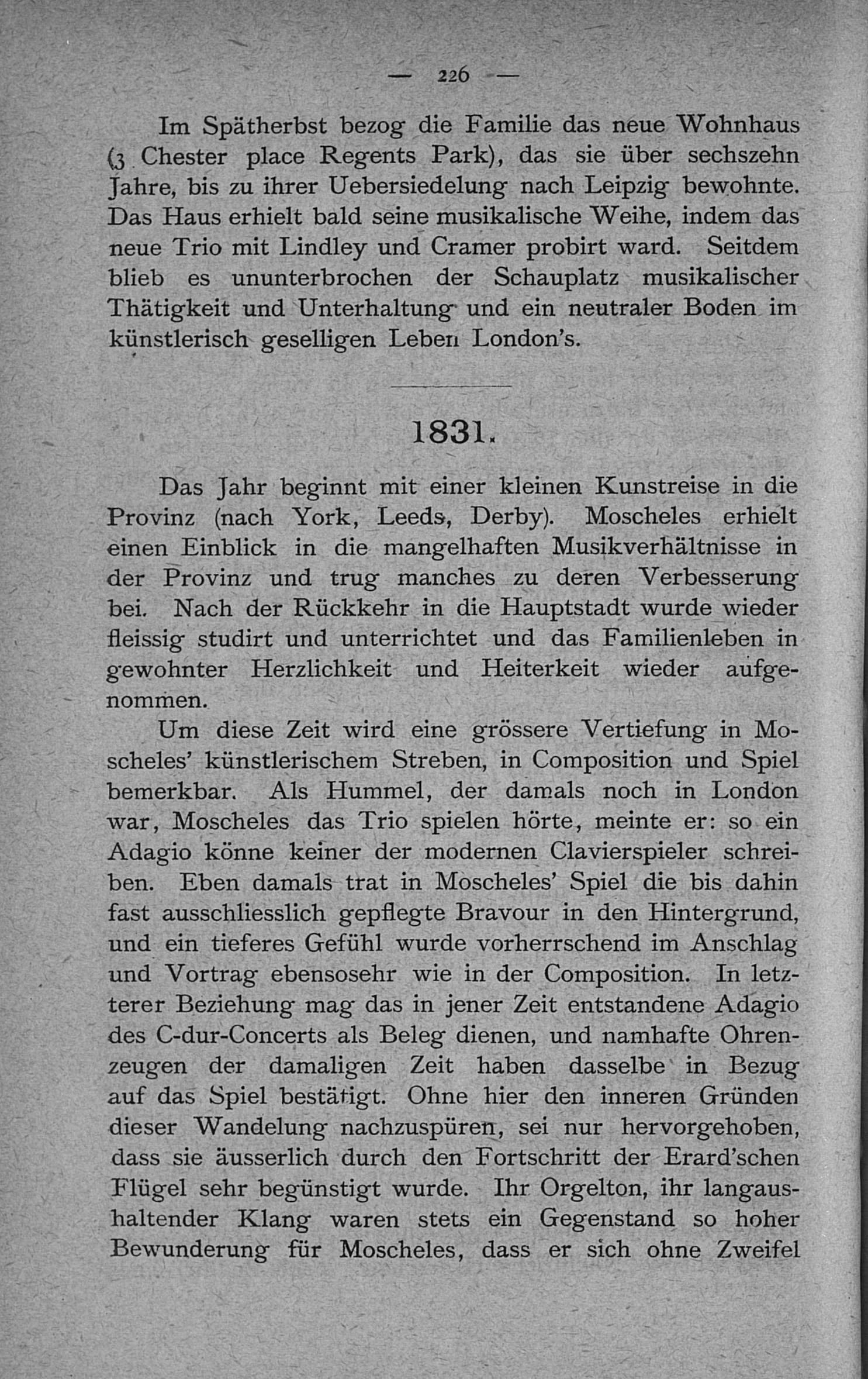 — 226 —

Im Spätherbst bezog die Familie das neue Wohnhaus (3 Chester place Regents Park), das sie über sechszehn Jahre, bis zu ihrer Uebersiedelung nach Leipzig bewohnte. Das Haus erhielt bald seine musikalische Weihe, indem das neue Trio mit Lindley und Cramer probirt ward. Seitdem blieb es ununterbrochen der Schauplatz musikalischer Thätigkeit und Unterhaltung und ein neutraler Boden im künstlerisch geselligen Leben London's.

1831.

Das Jahr beginnt mit einer kleinen Kunstreise in die Provinz (nach York, Leeds, Derby). Moscheles erhielt einen Einblick in die mangelhaften Musikverhältnisse in der Provinz und trug manches zu deren Verbesserung bei. Nach der Rückkehr in die Hauptstadt wurde wieder fleissig studirt und unterrichtet und das Familienleben in gewohnter Herzlichkeit und Heiterkeit wieder aufgenommen.

Um diese Zeit wird eine grössere Vertiefung in Moscheles' künstlerischem Streben, in Composition und Spiel bemerkbar. Als Hummel, der damals noch in London war, Moscheles das Trio spielen hörte, meinte er: so ein Adagio könne keiner der modernen Clavierspieler schreiben. Eben damals trat in Moscheles' Spiel die bis dahin fast ausschliesslich gepflegte Bravour in den Hintergrund, und ein tieferes Gefühl wurde vorherrschend im Anschlag und Vortrag ebensosehr wie in der Composition. In letzterer Beziehung mag das in jener Zeit entstandene Adagio des C-dur-Concerts als Beleg dienen, und namhafte Ohrenzeugen der damaligen Zeit haben dasselbe in Bezug auf das Spiel bestätigt. Ohne hier den inneren Gründen dieser Wandelung nachzuspüren, sei nur hervorgehoben, dass sie äusserlich durch den Fortschritt der Erard'schen Flügel sehr begünstigt wurde. Ihr Orgelton, ihr langaushaltender Klang waren stets ein Gegenstand so hoher Bewunderung für Moscheles, dass er sich ohne Zweifel